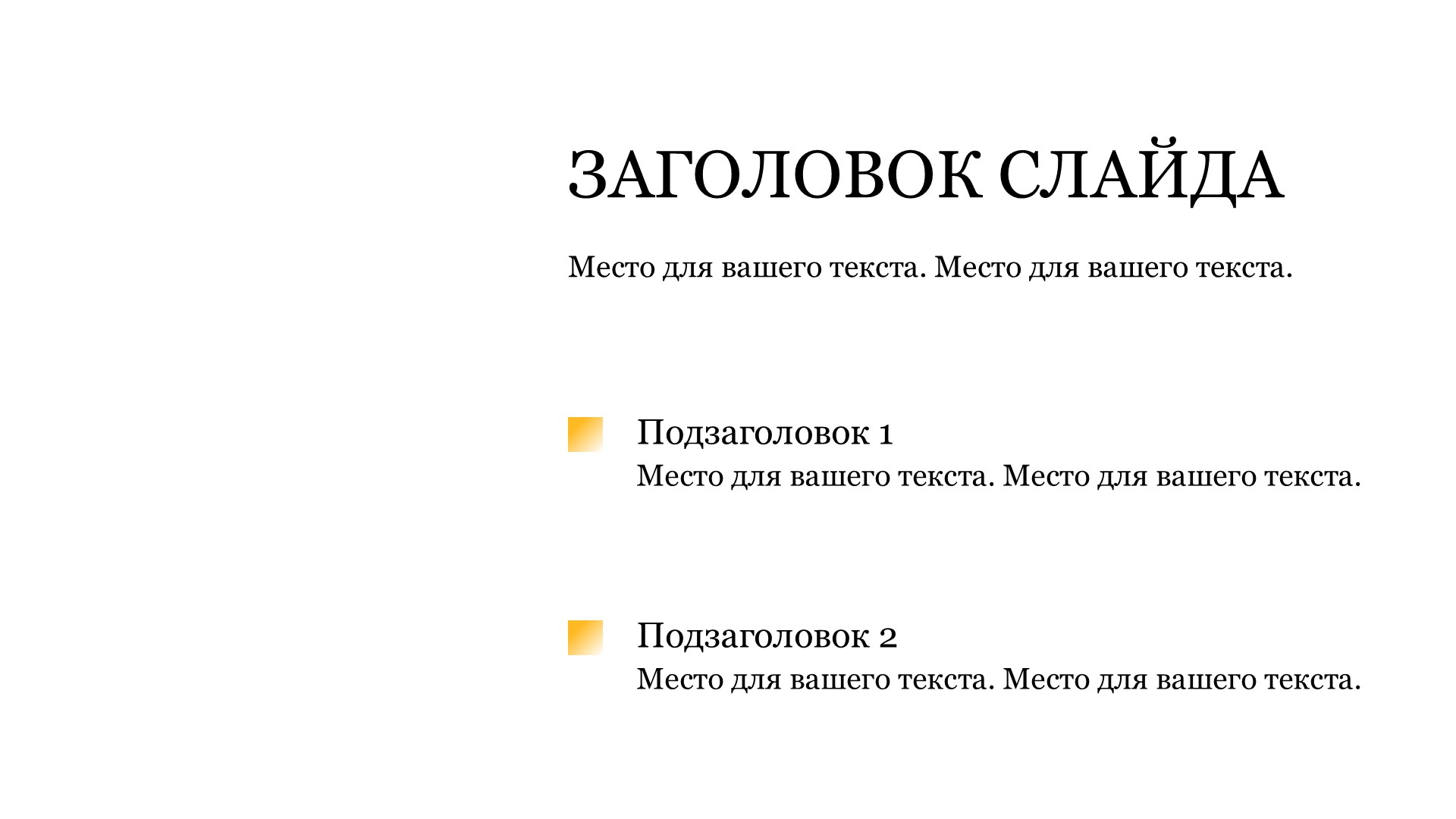 ЗАГОЛОВОК СЛАЙДА

Место для вашего текста. Место для вашего текста.

Подзаголовок 1

Место для вашего текста. Место для вашего текста.

Подзаголовок 2

Место для вашего текста. Место для вашего текста.